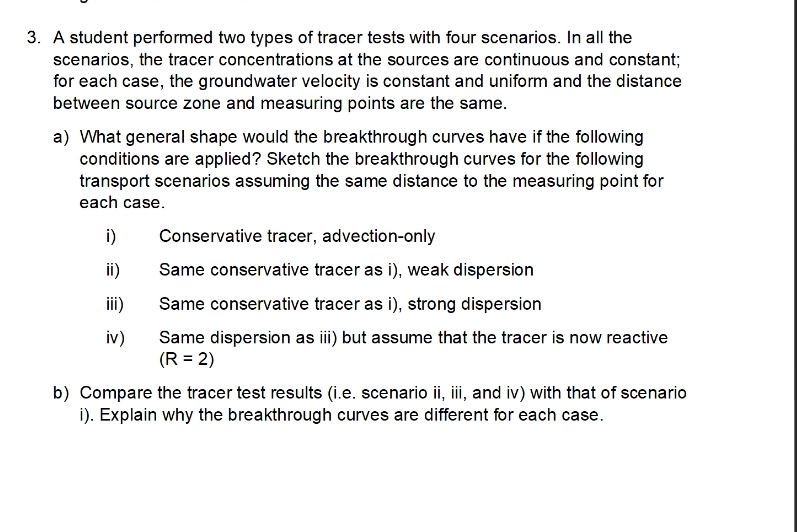 3. A student performed two types of tracer tests with four scenarios. In all the scenarios, the tracer concentrations at the sources are continuous and constant; for each case, the groundwater velocity is constant and uniform and the distance between source zone and measuring points are the same.

a) What general shape would the breakthrough curves have if the following conditions are applied? Sketch the breakthrough curves for the following transport scenarios assuming the same distance to the measuring point for each case.

i) Conservative tracer, advection-only

ii) Same conservative tracer as i), weak dispersion

iii) Same conservative tracer as i), strong dispersion

iv) Same dispersion as iii) but assume that the tracer is now reactive (R = 2)

b) Compare the tracer test results (i.e. scenario ii, iii, and iv) with that of scenario i). Explain why the breakthrough curves are different for each case.